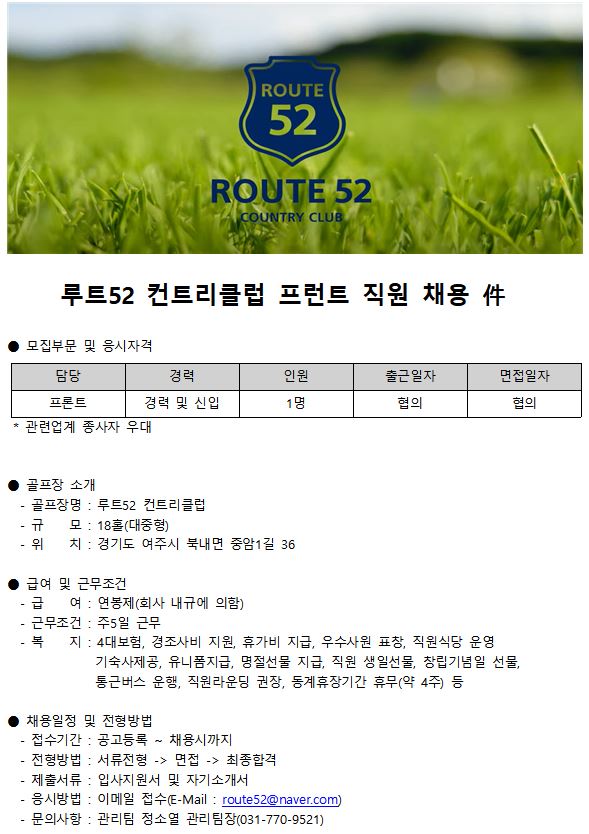 ROUTE
52

ROUTE 52
COUNTRY CLUB

루트52 컨트리클럽 프런트 직원 채용 件

● 모집부문 및 응시자격

| 담당 | 경력 | 인원 | 출근일자 | 면접일자 |
|---|---|---|---|---|
| 프론트 | 경력 및 신입 | 1명 | 협의 | 협의 |

* 관련업계 종사자 우대

● 골프장 소개
- 골프장명 : 루트52 컨트리클럽
- 규 모 : 18홀(대중형)
- 위 치 : 경기도 여주시 북내면 중암1길 36

● 급여 및 근무조건
- 급 여 : 연봉제(회사 내규에 의함)
- 근무조건 : 주5일 근무
- 복 지 : 4대보험, 경조사비 지원, 휴가비 지급, 우수사원 표창, 직원식당 운영 기숙사제공, 유니폼지급, 명절선물 지급, 직원 생일선물, 창립기념일 선물, 통근버스 운행, 직원라운딩 권장, 동계휴장기간 휴무(약 4주) 등

● 채용일정 및 전형방법
- 접수기간 : 공고등록 ~ 채용시까지
- 전형방법 : 서류전형 -> 면접 -> 최종합격
- 제출서류 : 입사지원서 및 자기소개서
- 응시방법 : 이메일 접수(E-Mail : route52@naver.com)
- 문의사항 : 관리팀 정소열 관리팀장(031-770-9521)